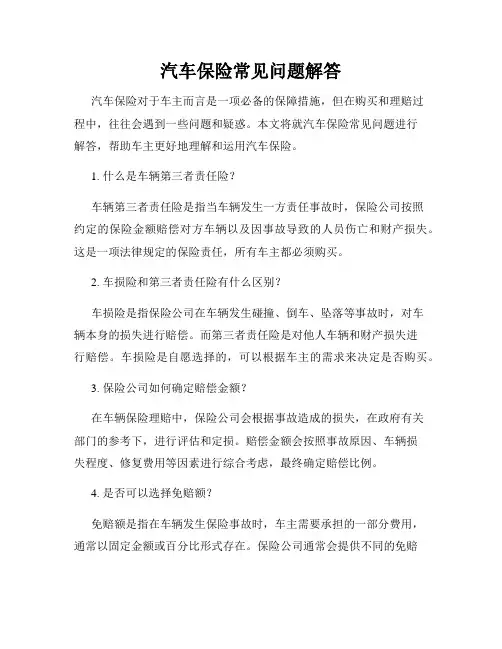 汽车保险常见问题解答

汽车保险对于车主而言是一项必备的保障措施，但在购买和理赔过程中，往往会遇到一些问题和疑惑。本文将就汽车保险常见问题进行解答，帮助车主更好地理解和运用汽车保险。

1. 什么是车辆第三者责任险？

车辆第三者责任险是指当车辆发生一方责任事故时，保险公司按照约定的保险金额赔偿对方车辆以及因事故导致的人员伤亡和财产损失。这是一项法律规定的保险责任，所有车主都必须购买。

2. 车损险和第三者责任险有什么区别？

车损险是指保险公司在车辆发生碰撞、倒车、坠落等事故时，对车辆本身的损失进行赔偿。而第三者责任险是对他人车辆和财产损失进行赔偿。车损险是自愿选择的，可以根据车主的需求来决定是否购买。

3. 保险公司如何确定赔偿金额？

在车辆保险理赔中，保险公司会根据事故造成的损失，在政府有关部门的参考下，进行评估和定损。赔偿金额会按照事故原因、车辆损失程度、修复费用等因素进行综合考虑，最终确定赔偿比例。

4. 是否可以选择免赔额？

免赔额是指在车辆发生保险事故时，车主需要承担的一部分费用，通常以固定金额或百分比形式存在。保险公司通常会提供不同的免赔